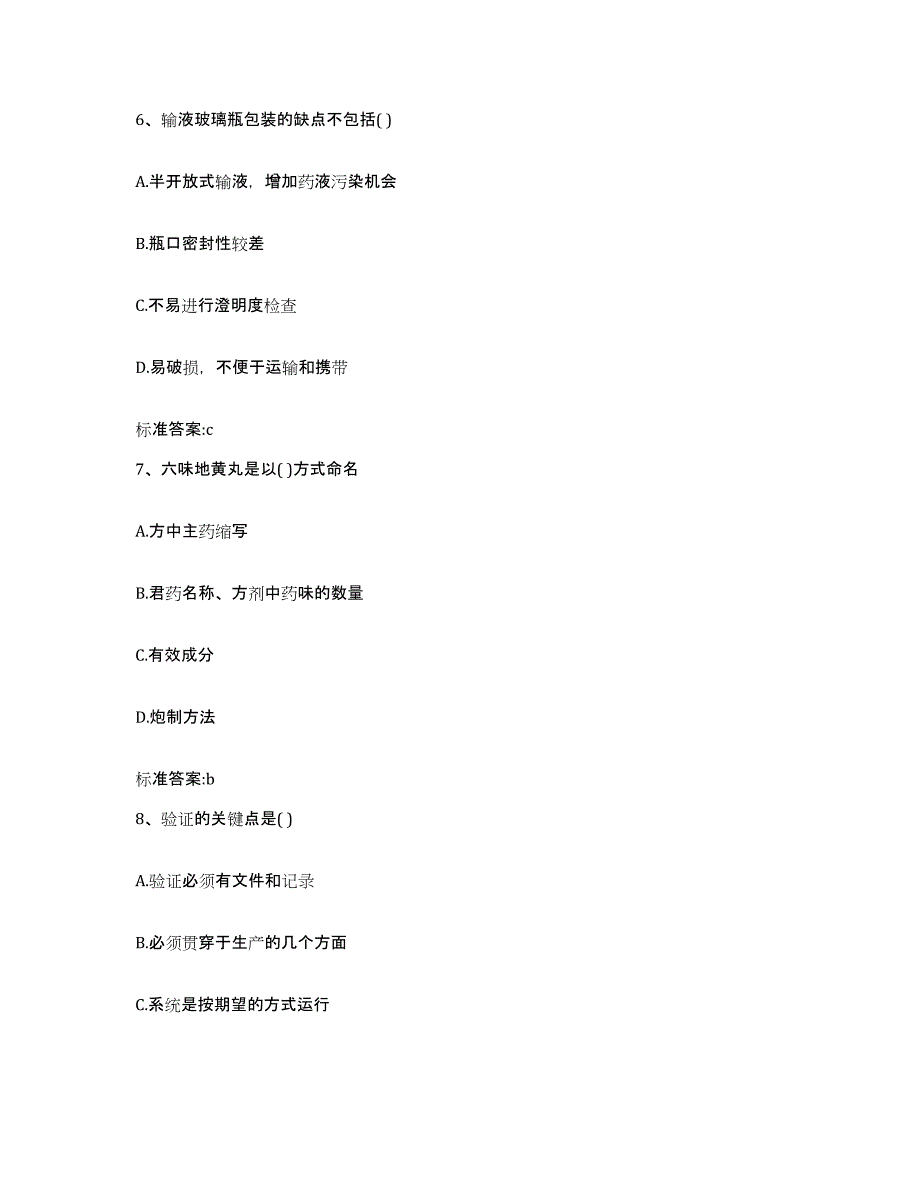 6、输液玻璃瓶包装的缺点不包括( )

A.半开放式输液，增加药液污染机会

B.瓶口密封性较差

C.不易进行澄明度检查

D.易破损，不便于运输和携带

标准答案:c

7、六味地黄丸是以( )方式命名

A.方中主药缩写

B.君药名称、方剂中药味的数量

C.有效成分

D.炮制方法

标准答案:b

8、验证的关键点是( )

A.验证必须有文件和记录

B.必须贯穿于生产的几个方面

C.系统是按期望的方式运行